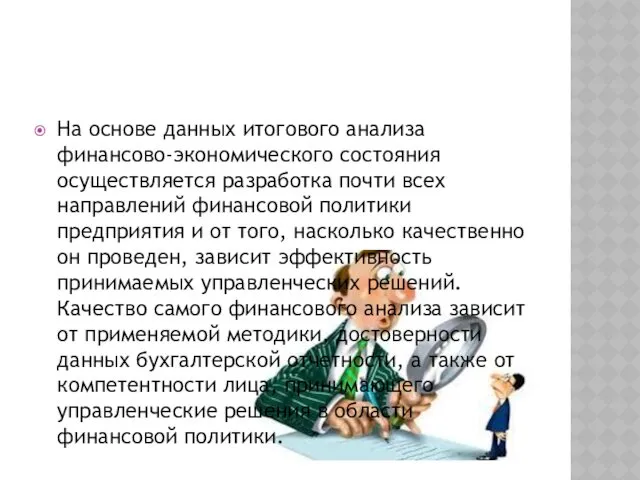 На основе данных итогового анализа финансово-экономического состояния осуществляется разработка почти всех направлений финансовой политики предприятия и от того, насколько качественно он проведен, зависит эффективность принимаемых управленческих решений. Качество самого финансового анализа зависит от применяемой методики, достоверности данных бухгалтерской отчетности, а также от компетентности лица, принимающего управленческие решения в области финансовой политики.